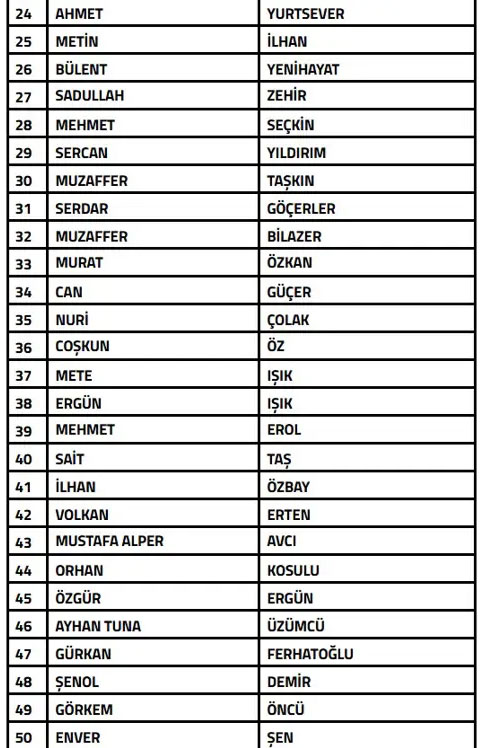 | 24 | AHMET | YURTSEVER |
|---|---|---|
| 25 | METİN | İLHAN |
| 26 | BÜLENT | YENİHAYAT |
| 27 | SADULLAH | ZEHİR |
| 28 | MEHMET | SEÇKİN |
| 29 | SERCAN | YILDIRIM |
| 30 | MUZAFFER | TAŞKIN |
| 31 | SERDAR | GÖÇERLER |
| 32 | MUZAFFER | BİLAZER |
| 33 | MURAT | ÖZKAN |
| 34 | CAN | GÜÇER |
| 35 | NURİ | ÇOLAK |
| 36 | COŞKUN | ÖZ |
| 37 | METE | IŞIK |
| 38 | ERGÜN | IŞIK |
| 39 | MEHMET | EROL |
| 40 | SAİT | TAŞ |
| 41 | İLHAN | ÖZBAY |
| 42 | VOLKAN | ERTEN |
| 43 | MUSTAFA ALPER | AVCI |
| 44 | ORHAN | KOSULU |
| 45 | ÖZGÜR | ERGÜN |
| 46 | AYHAN TUNA | ÜZÜMCÜ |
| 47 | GÜRKAN | FERHATOĞLU |
| 48 | ŞENOL | DEMİR |
| 49 | GÖRKEM | ÖNCÜ |
| 50 | ENVER | ŞEN |